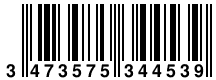 3 473575 344539